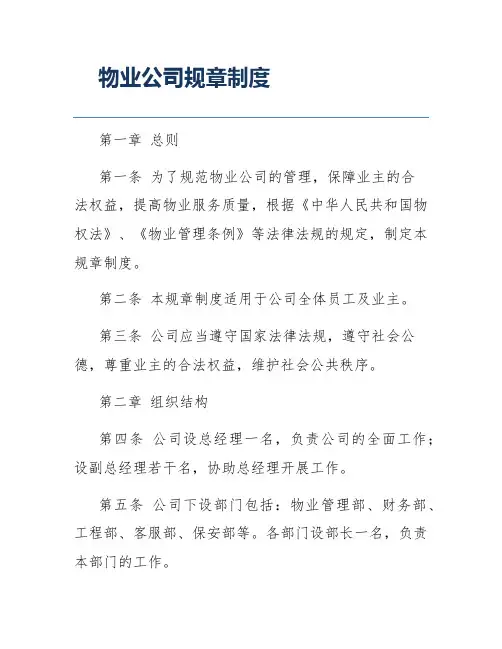 物业公司规章制度

第一章 总则

第一条 为了规范物业公司的管理，保障业主的合法权益，提高物业服务质量，根据《中华人民共和国物权法》、《物业管理条例》等法律法规的规定，制定本规章制度。

第二条 本规章制度适用于公司全体员工及业主。

第三条 公司应当遵守国家法律法规，遵守社会公德，尊重业主的合法权益，维护社会公共秩序。

第二章 组织结构

第四条 公司设总经理一名，负责公司的全面工作；设副总经理若干名，协助总经理开展工作。

第五条 公司下设部门包括：物业管理部、财务部、工程部、客服部、保安部等。各部门设部长一名，负责本部门的工作。